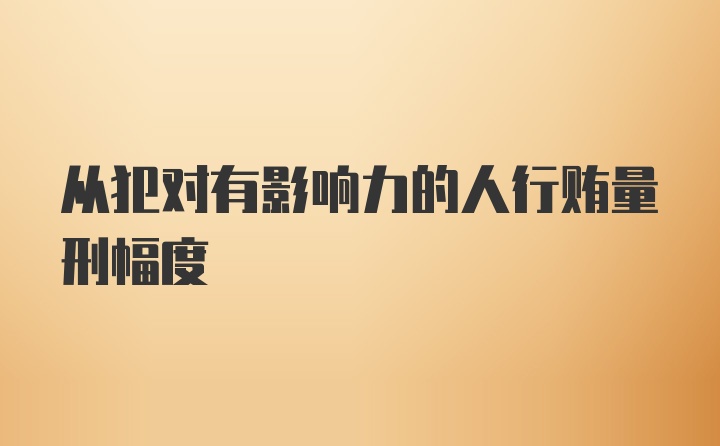 从犯对有影响力的人行贿量刑幅度